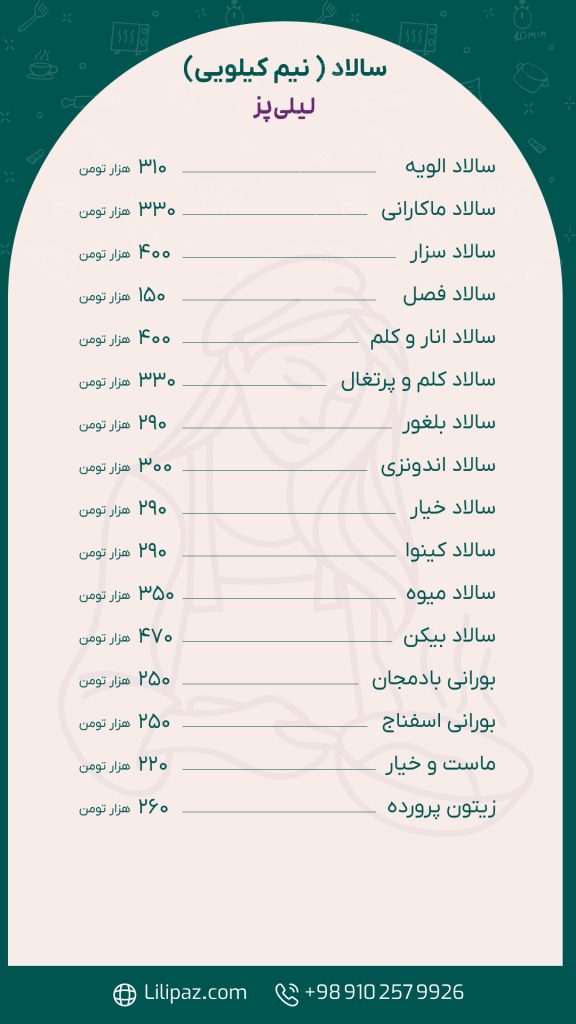 سالاد ( نیم کیلویی)
لیلی‌پز

سالاد الویه ۳۱۰ هزار تومن
سالاد ماکارانی ۳۳۰ هزار تومن
سالاد سزار ۴۰۰ هزار تومن
سالاد فصل ۱۵۰ هزار تومن
سالاد انار و کلم ۴۰۰ هزار تومن
سالاد کلم و پرتغال ۳۳۰ هزار تومن
سالاد بلغور ۲۹۰ هزار تومن
سالاد اندونزی ۳۰۰ هزار تومن
سالاد خیار ۲۹۰ هزار تومن
سالاد کینوا ۲۹۰ هزار تومن
سالاد میوه ۳۵۰ هزار تومن
سالاد بیکن ۴۷۰ هزار تومن
بورانی بادمجان ۲۵۰ هزار تومن
بورانی اسفناج ۲۵۰ هزار تومن
ماست و خیار ۲۲۰ هزار تومن
زیتون پرورده ۲۶۰ هزار تومن

Lilipaz.com +98 910 257 9926